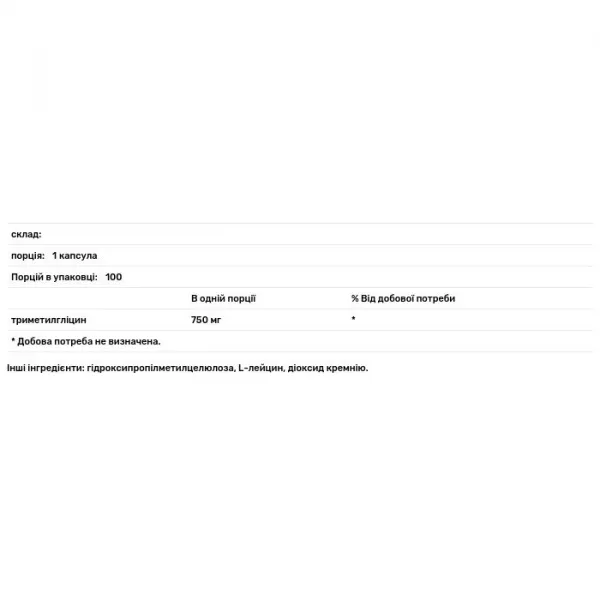 склад:

порція: 1 капсула

Порцій в упаковці: 100

| | В одній порції | % Від добової потреби |
|---|---|---|
| триметилгліцин | 750 мг | * |

* Добова потреба не визначена.

Інші інгредієнти: гідроксипропілметилцелюлоза, L-лейцин, діоксид кремнію.